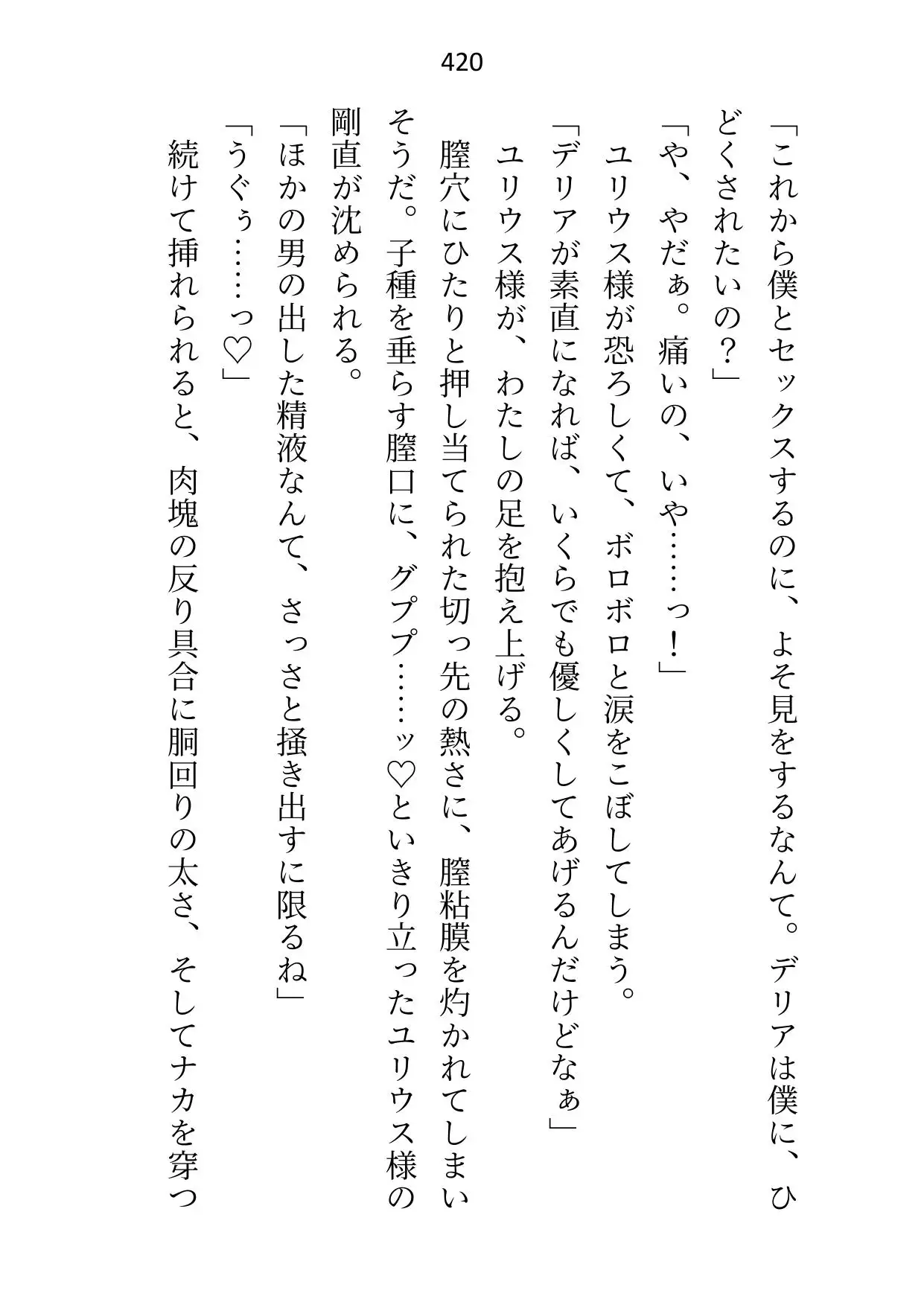 420

「これから僕とセックスするのに、よそ見をするなんて。デリアは僕に、ひどくされたいの？」

「や、やだぁ。痛いの、いや……っ！」

ユリウス様が恐ろしくて、ボロボロと涙をこぼしてしまう。

「デリアが素直になれば、いくらでも優しくしてあげるんだけどなぁ」

ユリウス様が、わたしの足を抱え上げる。

膣穴にひたりと押し当てられた切っ先の熱さに、膣粘膜を灼かれてしまいそうだ。子種を垂らす膣口に、グププ……ッ♡といきり立ったユリウス様の剛直が沈められる。

「ほかの男の出した精液なんて、さっさと掻き出すに限るね」

「うぐぅ……っ♡」

続けて挿れられると、肉塊の反り具合に胴回りの太さ、そしてナカを穿つ